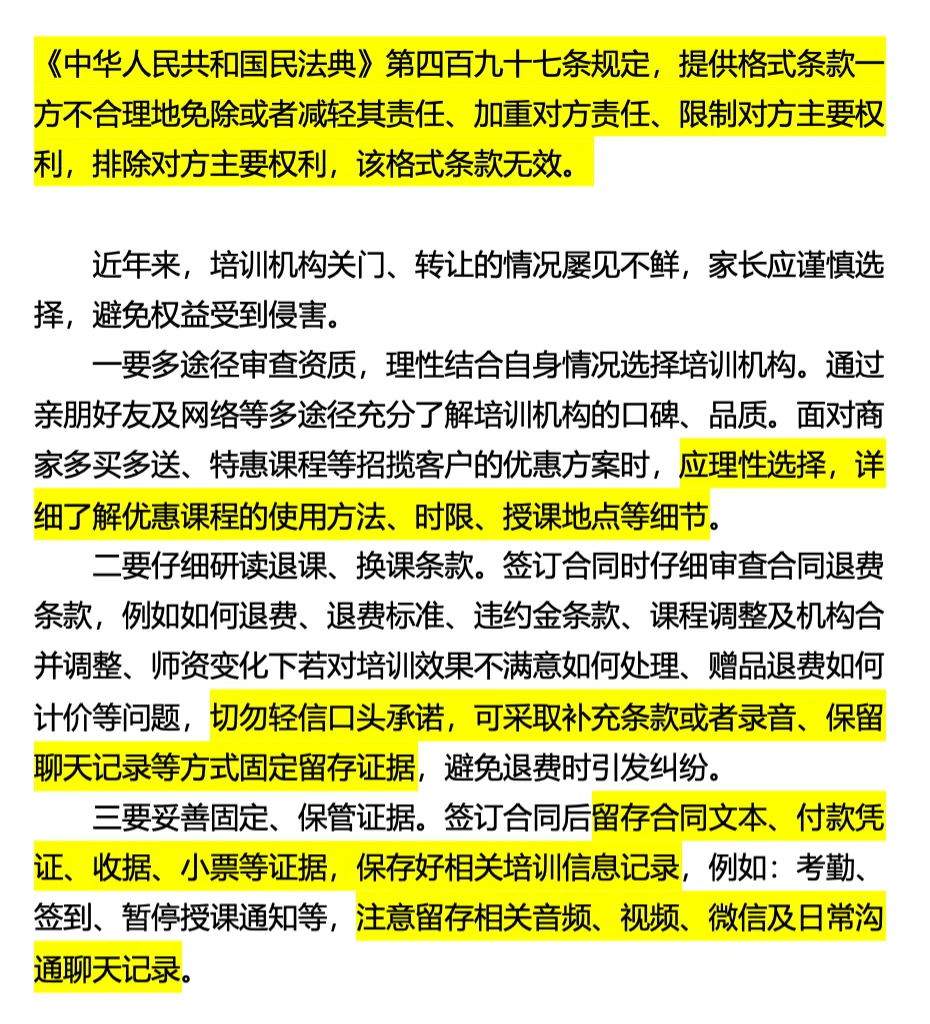 《中华人民共和国民法典》第四百九十七条规定，提供格式条款一方不合理地免除或者减轻其责任、加重对方责任、限制对方主要权利，排除对方主要权利，该格式条款无效。

近年来，培训机构关门、转让的情况屡见不鲜，家长应谨慎选择，避免权益受到侵害。

一要多途径审查资质，理性结合自身情况选择培训机构。通过亲朋好友及网络等多途径充分了解培训机构的口碑、品质。面对商家多买多送、特惠课程等招揽客户的优惠方案时，应理性选择，详细了解优惠课程的使用方法、时限、授课地点等细节。

二要仔细研读退课、换课条款。签订合同时仔细审查合同退费条款，例如如何退费、退费标准、违约金条款、课程调整及机构合并调整、师资变化下若对培训效果不满意如何处理、赠品退费如何计价等问题，切勿轻信口头承诺，可采取补充条款或者录音、保留聊天记录等方式固定留存证据，避免退费时引发纠纷。

三要妥善固定、保管证据。签订合同后留存合同文本、付款凭证、收据、小票等证据，保存好相关培训信息记录，例如：考勤、签到、暂停授课通知等，注意留存相关音频、视频、微信及日常沟通聊天记录。